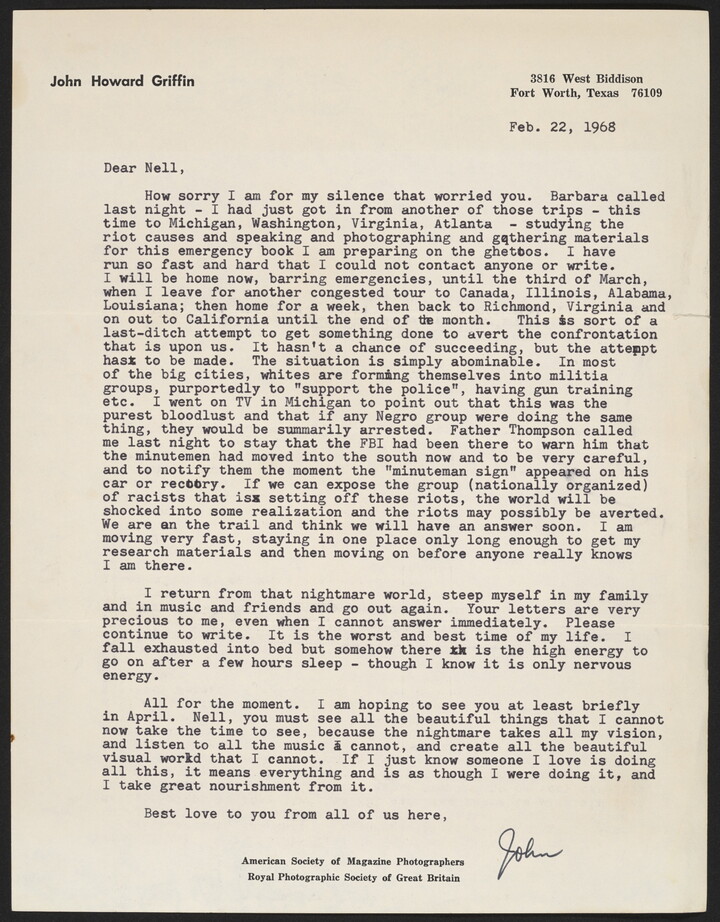 John Howard Griffin

3816 West Biddison
Fort Worth, Texas 76109

Feb. 22, 1968

Dear Nell,

How sorry I am for my silence that worried you. Barbara called last night - I had just got in from another of those trips - this time to Michigan, Washington, Virginia, Atlanta - studying the riot causes and speaking and photographing and gathering materials for this emergency book I am preparing on the ghettos. I have run so fast and hard that I could not contact anyone or write. I will be home now, barring emergencies, until the third of March, when I leave for another congested tour to Canada, Illinois, Alabama, Louisiana; then home for a week, then back to Richmond, Virginia and on out to California until the end of the month. This is sort of a last-ditch attempt to get something done to avert the confrontation that is upon us. It hasn't a chance of succeeding, but the attempt has to be made. The situation is simply abominable. In most of the big cities, whites are forming themselves into militia groups, purportedly to "support the police", having gun training etc. I went on TV in Michigan to point out that this was the purest bloodlust and that if any Negro group were doing the same thing, they would be summarily arrested. Father Thompson called me last night to stay that the FBI had been there to warn him that the minutemen had moved into the south now and to be very careful, and to notify them the moment the "minuteman sign" appeared on his car or rectory. If we can expose the group (nationally organized) of racists that is setting off these riots, the world will be shocked into some realization and the riots may possibly be averted. We are on the trail and think we will have an answer soon. I am moving very fast, staying in one place only long enough to get my research materials and then moving on before anyone really knows I am there.

I return from that nightmare world, steep myself in my family and in music and friends and go out again. Your letters are very precious to me, even when I cannot answer immediately. Please continue to write. It is the worst and best time of my life. I fall exhausted into bed but somehow there is the high energy to go on after a few hours sleep - though I know it is only nervous energy.

All for the moment. I am hoping to see you at least briefly in April. Nell, you must see all the beautiful things that I cannot now take the time to see, because the nightmare takes all my vision, and listen to all the music I cannot, and create all the beautiful visual world that I cannot. If I just know someone I love is doing all this, it means everything and is as though I were doing it, and I take great nourishment from it.

Best love to you from all of us here,

John

American Society of Magazine Photographers
Royal Photographic Society of Great Britain